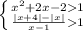 $\begin{cases} x^2+2x-2>1 \\ \frac{|x+4|-|x|}{x-1}>1 \end{cases}$